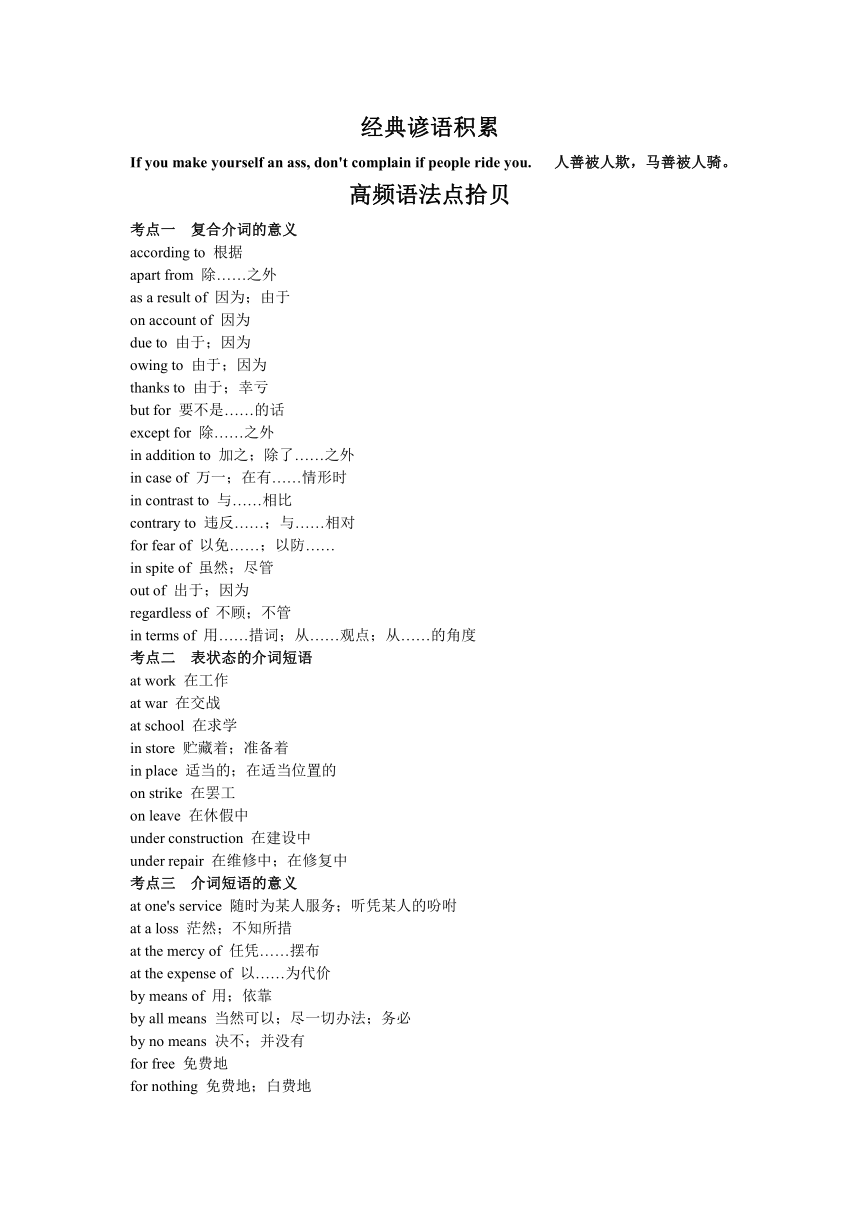 经典谚语积累

If you make yourself an ass, don't complain if people ride you.　人善被人欺，马善被人骑。

高频语法点拾贝

考点一　复合介词的意义

according to 根据
apart from 除……之外
as a result of 因为；由于
on account of 因为
due to 由于；因为
owing to 由于；因为
thanks to 由于；幸亏
but for 要不是……的话
except for 除……之外
in addition to 加之；除了……之外
in case of 万一；在有……情形时
in contrast to 与……相比
contrary to 违反……；与……相对
for fear of 以免……；以防……
in spite of 虽然；尽管
out of 出于；因为
regardless of 不顾；不管
in terms of 用……措词；从……观点；从……的角度

考点二　表状态的介词短语

at work 在工作
at war 在交战
at school 在求学
in store 贮藏着；准备着
in place 适当的；在适当位置的
on strike 在罢工
on leave 在休假中
under construction 在建设中
under repair 在维修中；在修复中

考点三　介词短语的意义

at one's service 随时为某人服务；听凭某人的吩咐
at a loss 茫然；不知所措
at the mercy of 任凭……摆布
at the expense of 以……为代价
by means of 用；依靠
by all means 当然可以；尽一切办法；务必
by no means 决不；并没有
for free 免费地
for nothing 免费地；白费地